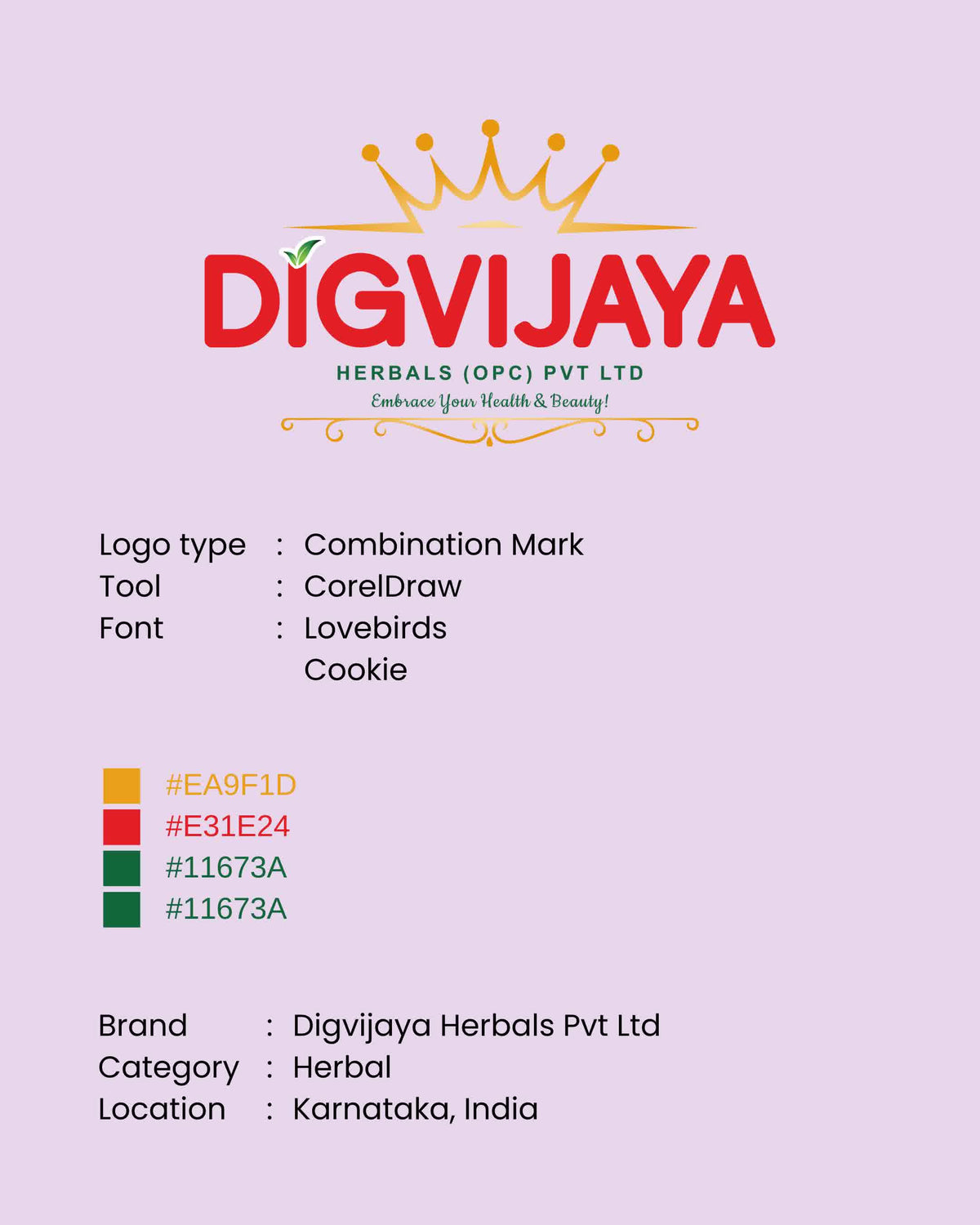 DIGVIJAYA

HERBALS (OPC) PVT LTD

Embrace Your Health & Beauty!

Logo type : Combination Mark
Tool : CorelDraw
Font : Lovebirds
Cookie

#EA9F1D
#E31E24
#11673A
#11673A

Brand : Digvijaya Herbals Pvt Ltd
Category : Herbal
Location : Karnataka, India